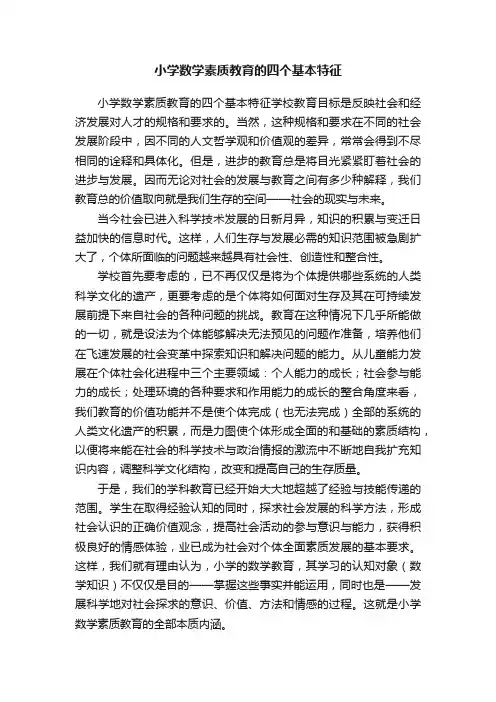 小学数学素质教育的四个基本特征

小学数学素质教育的四个基本特征学校教育目标是反映社会和经济发展对人才的规格和要求的。当然，这种规格和要求在不同的社会发展阶段中，因不同的人文哲学观和价值观的差异，常常会得到不尽相同的诠释和具体化。但是，进步的教育总是将目光紧紧盯着社会的进步与发展。因而无论对社会的发展与教育之间有多少种解释，我们教育总的价值取向就是我们生存的空间——社会的现实与未来。

当今社会已进入科学技术发展的日新月异，知识的积累与变迁日益加快的信息时代。这样，人们生存与发展必需的知识范围被急剧扩大了，个体所面临的问题越来越具有社会性、创造性和整合性。

学校首先要考虑的，已不再仅仅是将为个体提供哪些系统的人类科学文化的遗产，更要考虑的是个体将如何面对生存及其在可持续发展前提下来自社会的各种问题的挑战。教育在这种情况下几乎所能做的一切，就是设法为个体能够解决无法预见的问题作准备，培养他们在飞速发展的社会变革中探索知识和解决问题的能力。从儿童能力发展在个体社会化进程中三个主要领域：个人能力的成长；社会参与能力的成长；处理环境的各种要求和作用能力的成长的整合角度来看，我们教育的价值功能并不是使个体完成（也无法完成）全部的系统的人类文化遗产的积累，而是力图使个体形成全面的和基础的素质结构，以便将来能在社会的科学技术与政治情报的激流中不断地自我扩充知识内容，调整科学文化结构，改变和提高自己的生存质量。

于是，我们的学科教育已经开始大大地超越了经验与技能传递的范围。学生在取得经验认知的同时，探求社会发展的科学方法，形成社会认识的正确价值观念，提高社会活动的参与意识与能力，获得积极良好的情感体验，业已成为社会对个体全面素质发展的基本要求。这样，我们就有理由认为，小学的数学教育，其学习的认知对象（数学知识）不仅仅是目的——掌握这些事实并能运用，同时也是——发展科学地对社会探求的意识、价值、方法和情感的过程。这就是小学数学素质教育的全部本质内涵。